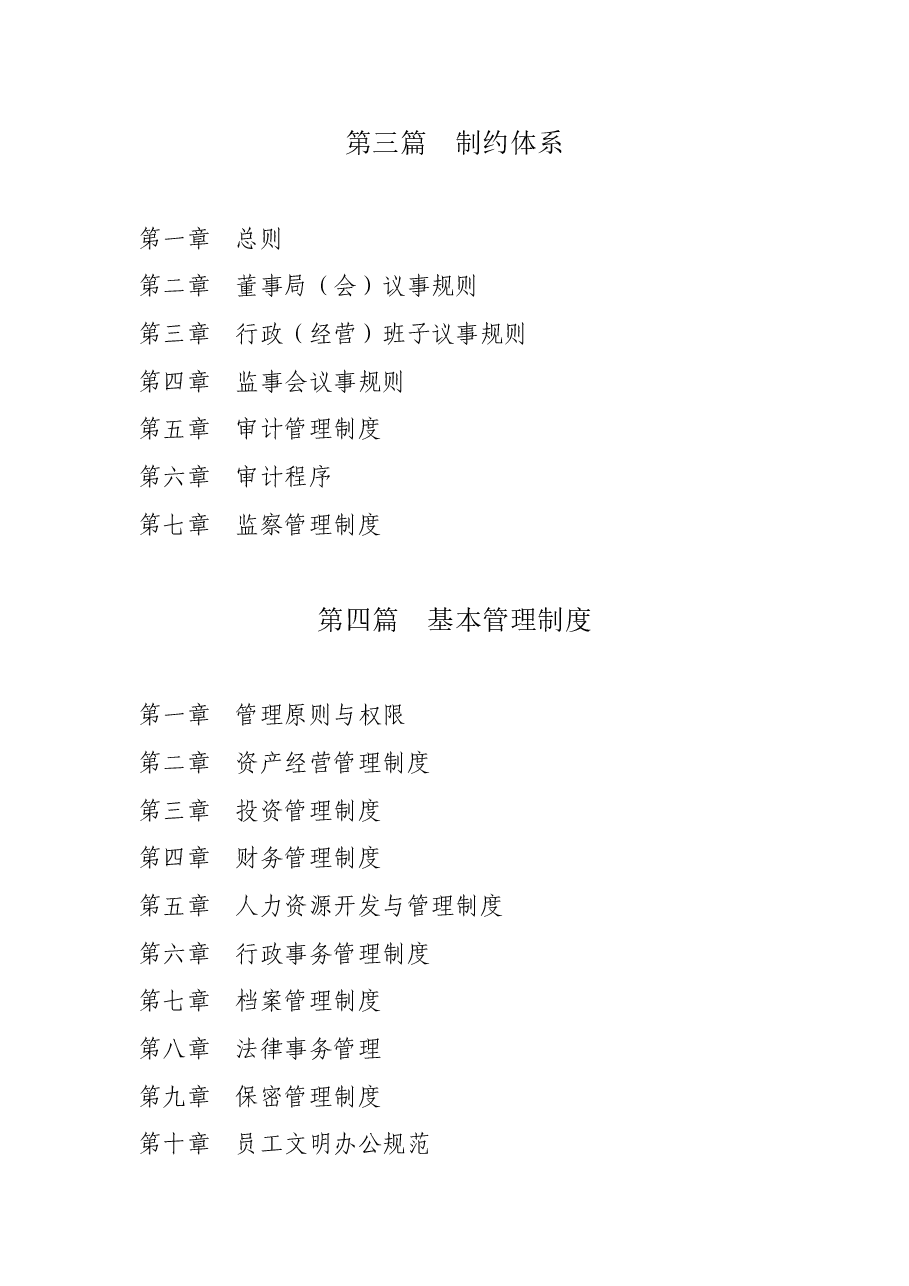 第三篇　制约体系

第一章　总则
第二章　董事局（会）议事规则
第三章　行政（经营）班子议事规则
第四章　监事会议事规则
第五章　审计管理制度
第六章　审计程序
第七章　监察管理制度

第四篇　基本管理制度

第一章　管理原则与权限
第二章　资产经营管理制度
第三章　投资管理制度
第四章　财务管理制度
第五章　人力资源开发与管理制度
第六章　行政事务管理制度
第七章　档案管理制度
第八章　法律事务管理
第九章　保密管理制度
第十章　员工文明办公规范